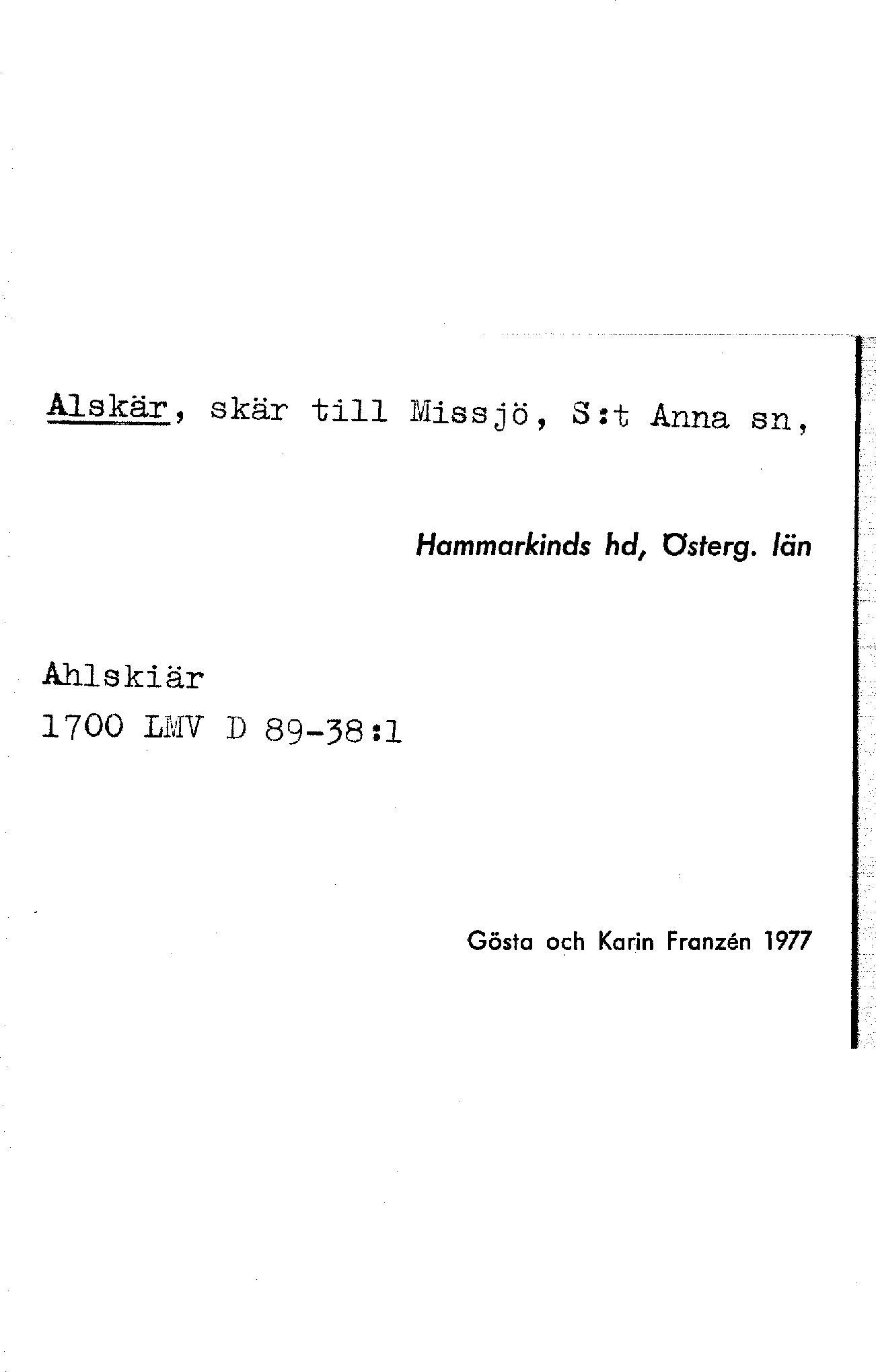 Alskär, skär till Missjö, S:t Anna sn,

Hammarkinds hd, Österg. län

Ahlskiär
1700 LMV D 89-38:1

Gösta och Karin Franzén 1977